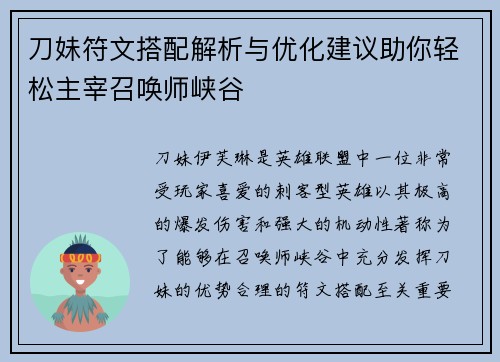 刀妹符文搭配解析与优化建议助你轻松主宰召唤师峡谷

刀妹伊芙琳是英雄联盟中一位非常受玩家喜爱的刺客型英雄以其极高的爆发伤害和强大的机动性著称为了能够在召唤师峡谷中充分发挥刀妹的优势合理的符文搭配至关重要